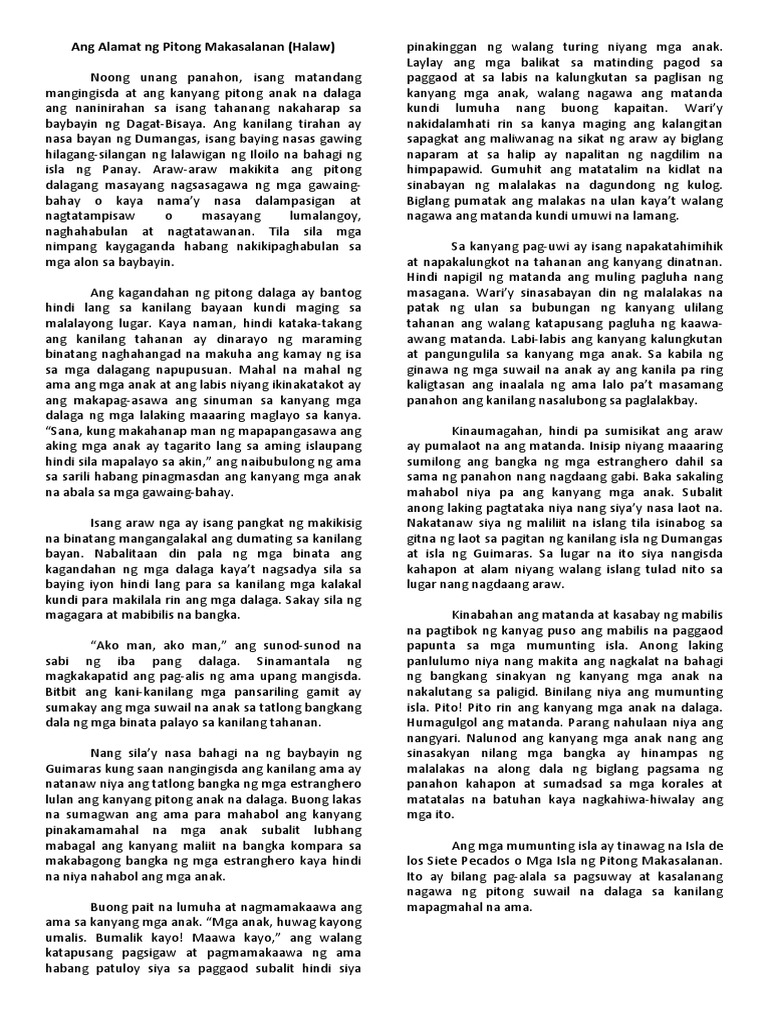 Ang Alamat ng Pitong Makasalanan (Halaw)

Noong unang panahon, isang matandang mangingisda at ang kanyang pitong anak na dalaga ang naninirahan sa isang tahanang nakaharap sa baybayin ng Dagat-Bisaya. Ang kanilang tirahan ay nasa bayan ng Dumangas, isang baying nasas gawing hilagang-silangan ng lalawigan ng Iloilo na bahagi ng isla ng Panay. Araw-araw makikita ang pitong dalagang masayang nagsasagawa ng mga gawaing-bahay o kaya nama'y nasa dalampasigan at nagtatampisaw o masayang lumalangoy, naghahabulan at nagtatawanan. Tila sila mga nimpang kaygaganda habang nakikipaghabulan sa mga alon sa baybayin.

Ang kagandahan ng pitong dalaga ay bantog hindi lang sa kanilang bayaan kundi maging sa malalayong lugar. Kaya naman, hindi kataka-takang ang kanilang tahanan ay dinarayo ng maraming binatang naghahangad na makuha ang kamay ng isa sa mga dalagang napupusuan. Mahal na mahal ng ama ang mga anak at ang labis niyang ikinakatakot ay ang makapag-asawa ang sinuman sa kanyang mga dalaga ng mga lalaking maaaring maglayo sa kanya. "Sana, kung makahanap man ng mapapangasawa ang aking mga anak ay tagarito lang sa aming islaupang hindi sila mapalayo sa akin," ang naibubulong ng ama sa sarili habang pinagmasdan ang kanyang mga anak na abala sa mga gawaing-bahay.

Isang araw nga ay isang pangkat ng makikisig na binatang mangangalakal ang dumating sa kanilang bayan. Nabalitaan din pala ng mga binata ang kagandahan ng mga dalaga kaya't nagsadya sila sa baying iyon hindi lang para sa kanilang mga kalakal kundi para makilala rin ang mga dalaga. Sakay sila ng magagara at mabibilis na bangka.

"Ako man, ako man," ang sunod-sunod na sabi ng iba pang dalaga. Sinamantala ng magkakapatid ang pag-alis ng ama upang mangisda. Bitbit ang kani-kanilang mga pansariling gamit ay sumakay ang mga suwail na anak sa tatlong bangkang dala ng mga binata palayo sa kanilang tahanan.

Nang sila'y nasa bahagi na ng baybayin ng Guimaras kung saan nangingisda ang kanilang ama ay natanaw niya ang tatlong bangka ng mga estranghero lulan ang kanyang pitong anak na dalaga. Buong lakas na sumagwan ang ama para mahabol ang kanyang pinakamamahal na mga anak subalit lubhang mabagal ang kanyang maliit na bangka kompara sa makabagong bangka ng mga estranghero kaya hindi na niya nahabol ang mga anak.

Buong pait na lumuha at nagmamakaawa ang ama sa kanyang mga anak. "Mga anak, huwag kayong umalis. Bumalik kayo! Maawa kayo," ang walang katapusang pagsigaw at pagmamakaawa ng ama habang patuloy siya sa paggaod subalit hindi siya pinakinggan ng walang turing niyang mga anak. Laylay ang mga balikat sa matinding pagod sa paggaod at sa labis na kalungkutan sa paglisan ng kanyang mga anak, walang nagawa ang matanda kundi lumuha nang buong kapaitan. Wari'y nakidalamhati rin sa kanya maging ang kalangitan sapagkat ang maliwanag na sikat ng araw ay biglang naparam at sa halip ay napalitan ng nagdilim na himpapawid. Gumuhit ang matatalim na kidlat na sinabayan ng malalakas na dagundong ng kulog. Biglang pumatak ang malakas na ulan kaya't walang nagawa ang matanda kundi umuwi na lamang.

Sa kanyang pag-uwi ay isang napakatahimihik at napakalungkot na tahanan ang kanyang dinatnan. Hindi napigil ng matanda ang muling pagluha nang masagana. Wari'y sinasabayan din ng malalakas na patak ng ulan sa bubungan ng kanyang ulilang tahanan ang walang katapusang pagluha ng kaawa-awang matanda. Labi-labis ang kanyang kalungkutan at pangungulila sa kanyang mga anak. Sa kabila ng ginawa ng mga suwail na anak ay ang kanila pa ring kaligtasan ang inaalala ng ama lalo pa't masamang panahon ang kanilang nasalubong sa paglalakbay.

Kinaumagahan, hindi pa sumisikat ang araw ay pumalaot na ang matanda. Inisip niyang maaaring sumilong ang bangka ng mga estranghero dahil sa sama ng panahon nang nagdaang gabi. Baka sakaling mahabol niya pa ang kanyang mga anak. Subalit anong laking pagtataka niya nang siya'y nasa laot na. Nakatanaw siya ng maliliit na islang tila isinabog sa gitna ng laot sa pagitan ng kanilang isla ng Dumangas at isla ng Guimaras. Sa lugar na ito siya nangisda kahapon at alam niyang walang islang tulad nito sa lugar nang nagdaang araw.

Kinabahan ang matanda at kasabay ng mabilis na pagtibok ng kanyag puso ang mabilis na paggaod papunta sa mga mumunting isla. Anong laking panlulumo niya nang makita ang nagkalat na bahagi ng bangkang sinakyan ng kanyang mga anak na nakalutang sa paligid. Binilang niya ang mumunting isla. Pito! Pito rin ang kanyang mga anak na dalaga. Humagulgol ang matanda. Parang nahulaan niya ang nangyari. Nalunod ang kanyang mga anak nang ang sinasakyan nilang mga bangka ay hinampas ng malalakas na along dala ng biglang pagsama ng panahon kahapon at sumadsad sa mga korales at matatalas na batuhan kaya nagkahiwa-hiwalay ang mga ito.

Ang mga mumunting isla ay tinawag na Isla de los Siete Pecados o Mga Isla ng Pitong Makasalanan. Ito ay bilang pag-alala sa pagsuway at kasalanang nagawa ng pitong suwail na dalaga sa kanilang mapagmahal na ama.